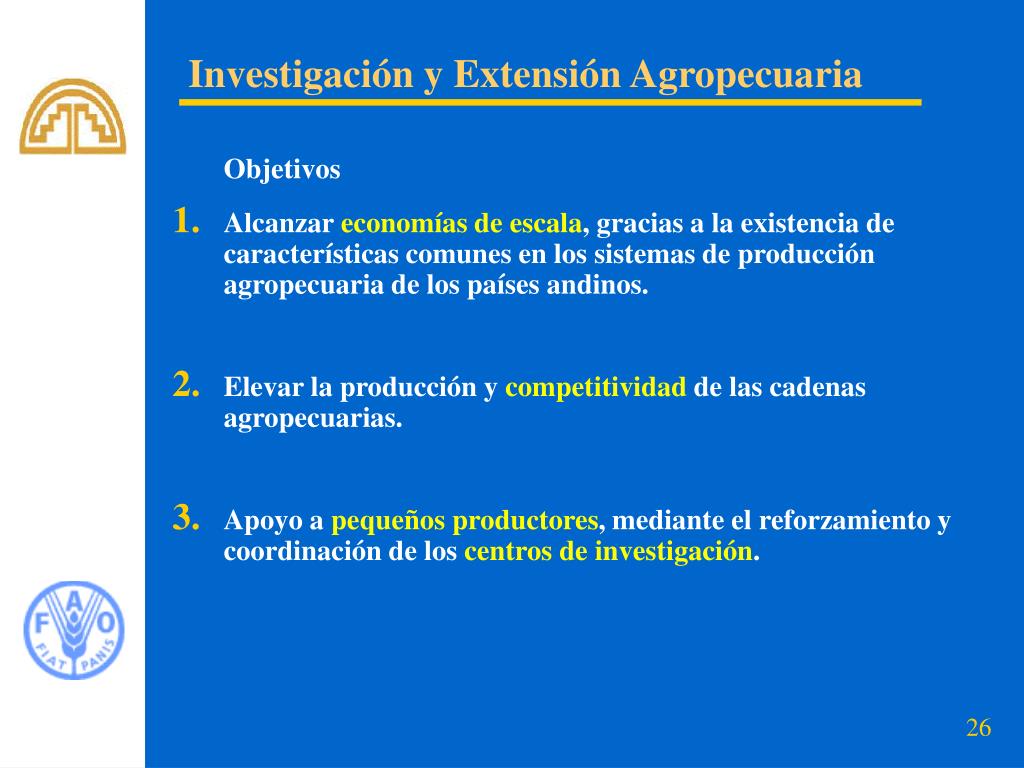 Investigación y Extensión Agropecuaria

Objetivos

1. Alcanzar economías de escala, gracias a la existencia de características comunes en los sistemas de producción agropecuaria de los países andinos.

2. Elevar la producción y competitividad de las cadenas agropecuarias.

3. Apoyo a pequeños productores, mediante el reforzamiento y coordinación de los centros de investigación.

F A O
FIAT PANIS

26